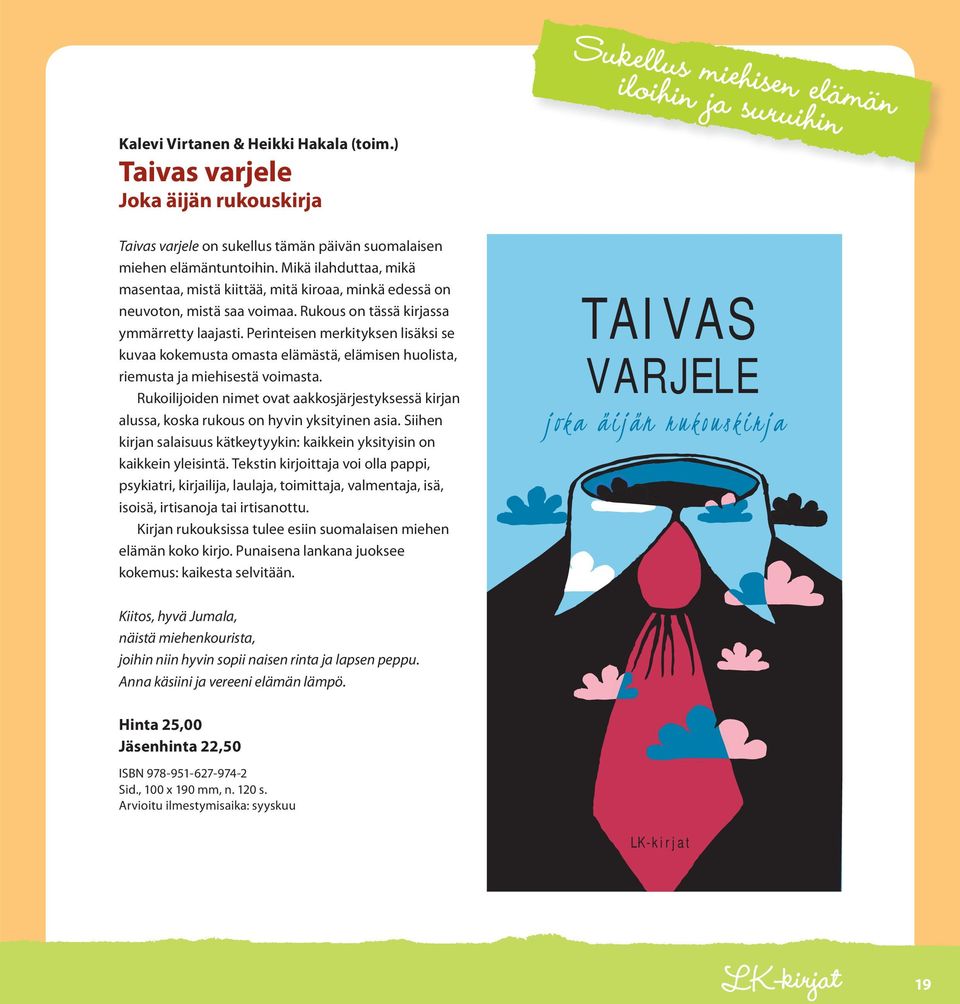 Sukellus miehisen elämän iloihin ja suruihin

Kalevi Virtanen & Heikki Hakala (toim.)

Taivas varjele

Joka äijän rukouskirja

Taivas varjele on sukellus tämän päivän suomalaisen miehen elämäntuntoihin. Mikä ilahduttaa, mikä masentaa, mistä kiittää, mitä kiroaa, minkä edessä on neuvoton, mistä saa voimaa. Rukous on tässä kirjassa ymmärretty laajasti. Perinteisen merkityksen lisäksi se kuvaa kokemusta omasta elämästä, elämisen huolista, riemusta ja miehisestä voimasta.

Rukoilijoiden nimet ovat aakkosjärjestyksessä kirjan alussa, koska rukous on hyvin yksityinen asia. Siihen kirjan salaisuus kätkeytyykin: kaikkein yksityisin on kaikkein yleisintä. Tekstin kirjoittaja voi olla pappi, psykiatri, kirjailija, laulaja, toimittaja, valmentaja, isä, isoisä, irtisanoja tai irtisanottu.

Kirjan rukouksissa tulee esiin suomalaisen miehen elämän koko kirjo. Punaisena lankana juoksee kokemus: kaikesta selvitään.

Kiitos, hyvä Jumala,
näistä miehenkourista,
joihin niin hyvin sopii naisen rinta ja lapsen peppu.
Anna käsiini ja vereeni elämän lämpö.

Hinta 25,00
Jäsenhinta 22,50

ISBN 978-951-627-974-2
Sid., 100 x 190 mm, n. 120 s.
Arvioitu ilmestymisaika: syyskuu

TAIVAS VARJELE
joka äijän rukouskirja
LK-kirjat

LK-kirjat
19